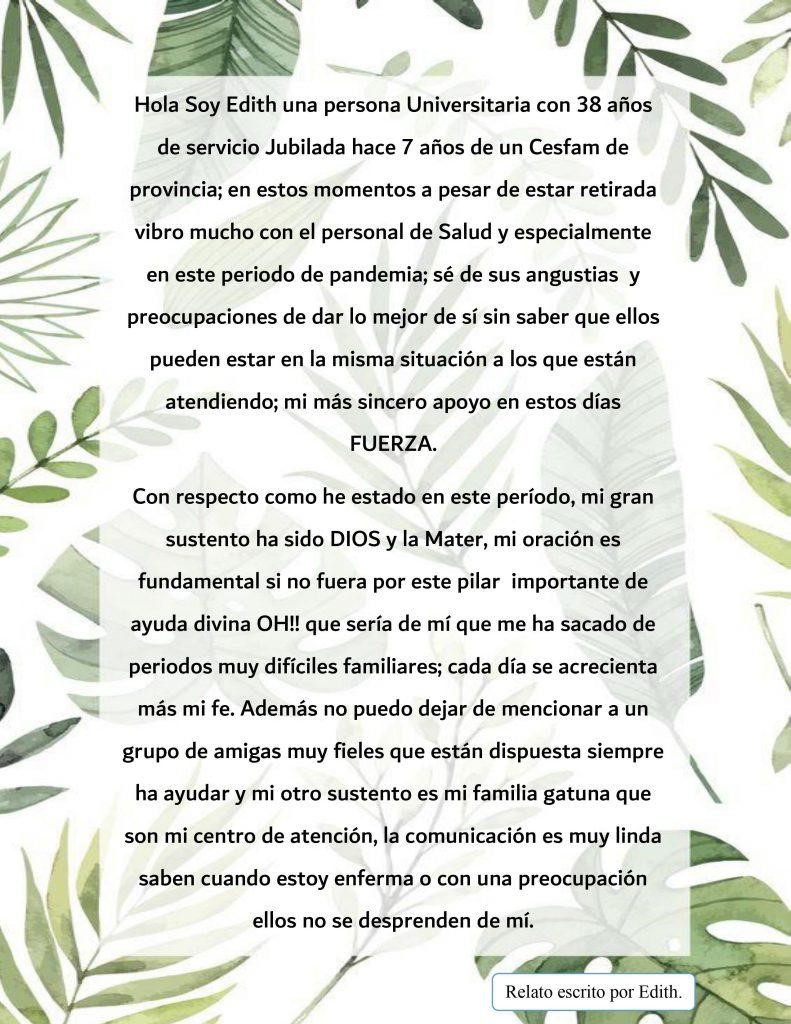 Hola Soy Edith una persona Universitaria con 38 años de servicio Jubilada hace 7 años de un Cesfam de provincia; en estos momentos a pesar de estar retirada vibro mucho con el personal de Salud y especialmente en este periodo de pandemia; sé de sus angustias y preocupaciones de dar lo mejor de sí sin saber que ellos pueden estar en la misma situación a los que están atendiendo; mi más sincero apoyo en estos días FUERZA.

Con respecto como he estado en este período, mi gran sustento ha sido DIOS y la Mater, mi oración es fundamental si no fuera por este pilar importante de ayuda divina OH!! que sería de mí que me ha sacado de periodos muy difíciles familiares; cada día se acrecienta más mi fe. Además no puedo dejar de mencionar a un grupo de amigas muy fieles que están dispuesta siempre ha ayudar y mi otro sustento es mi familia gatuna que son mi centro de atención, la comunicación es muy linda saben cuando estoy enferma o con una preocupación ellos no se desprenden de mí.

Relato escrito por Edith.